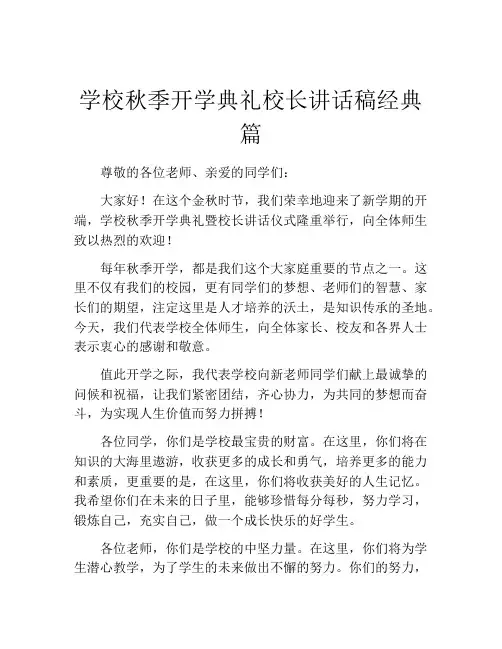 学校秋季开学典礼校长讲话稿经典篇

尊敬的各位老师、亲爱的同学们：

大家好！在这个金秋时节，我们荣幸地迎来了新学期的开端，学校秋季开学典礼暨校长讲话仪式隆重举行，向全体师生致以热烈的欢迎！

每年秋季开学，都是我们这个大家庭重要的节点之一。这里不仅有我们的校园，更有同学们的梦想、老师们的智慧、家长们的期望，注定这里是人才培养的沃土，是知识传承的圣地。今天，我们代表学校全体师生，向全体家长、校友和各界人士表示衷心的感谢和敬意。

值此开学之际，我代表学校向新老师同学们献上最诚挚的问候和祝福，让我们紧密团结，齐心协力，为共同的梦想而奋斗，为实现人生价值而努力拼搏！

各位同学，你们是学校最宝贵的财富。在这里，你们将在知识的大海里遨游，收获更多的成长和勇气，培养更多的能力和素质，更重要的是，在这里，你们将收获美好的人生记忆。我希望你们在未来的日子里，能够珍惜每分每秒，努力学习，锻炼自己，充实自己，做一个成长快乐的好学生。

各位老师，你们是学校的中坚力量。在这里，你们将为学生潜心教学，为了学生的未来做出不懈的努力。你们的努力，